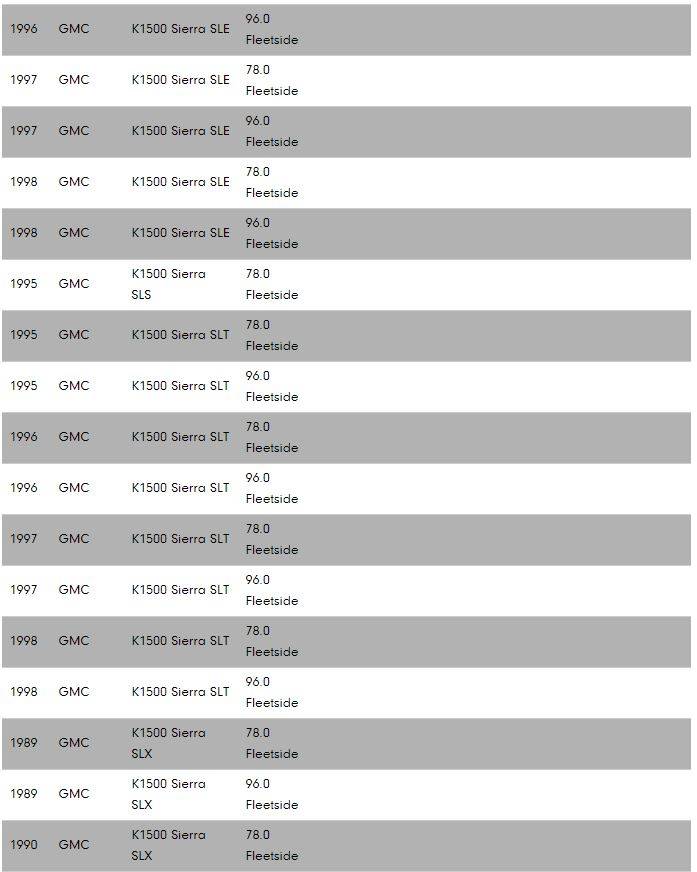 | | | | |
|---|---|---|---|
| 1996 | GMC | K1500 Sierra SLE | 96.0 Fleetside |
| 1997 | GMC | K1500 Sierra SLE | 78.0 Fleetside |
| 1997 | GMC | K1500 Sierra SLE | 96.0 Fleetside |
| 1998 | GMC | K1500 Sierra SLE | 78.0 Fleetside |
| 1998 | GMC | K1500 Sierra SLE | 96.0 Fleetside |
| 1995 | GMC | K1500 Sierra SLS | 78.0 Fleetside |
| 1995 | GMC | K1500 Sierra SLT | 78.0 Fleetside |
| 1995 | GMC | K1500 Sierra SLT | 96.0 Fleetside |
| 1996 | GMC | K1500 Sierra SLT | 78.0 Fleetside |
| 1996 | GMC | K1500 Sierra SLT | 96.0 Fleetside |
| 1997 | GMC | K1500 Sierra SLT | 78.0 Fleetside |
| 1997 | GMC | K1500 Sierra SLT | 96.0 Fleetside |
| 1998 | GMC | K1500 Sierra SLT | 78.0 Fleetside |
| 1998 | GMC | K1500 Sierra SLT | 96.0 Fleetside |
| 1989 | GMC | K1500 Sierra SLX | 78.0 Fleetside |
| 1989 | GMC | K1500 Sierra SLX | 96.0 Fleetside |
| 1990 | GMC | K1500 Sierra SLX | 78.0 Fleetside |